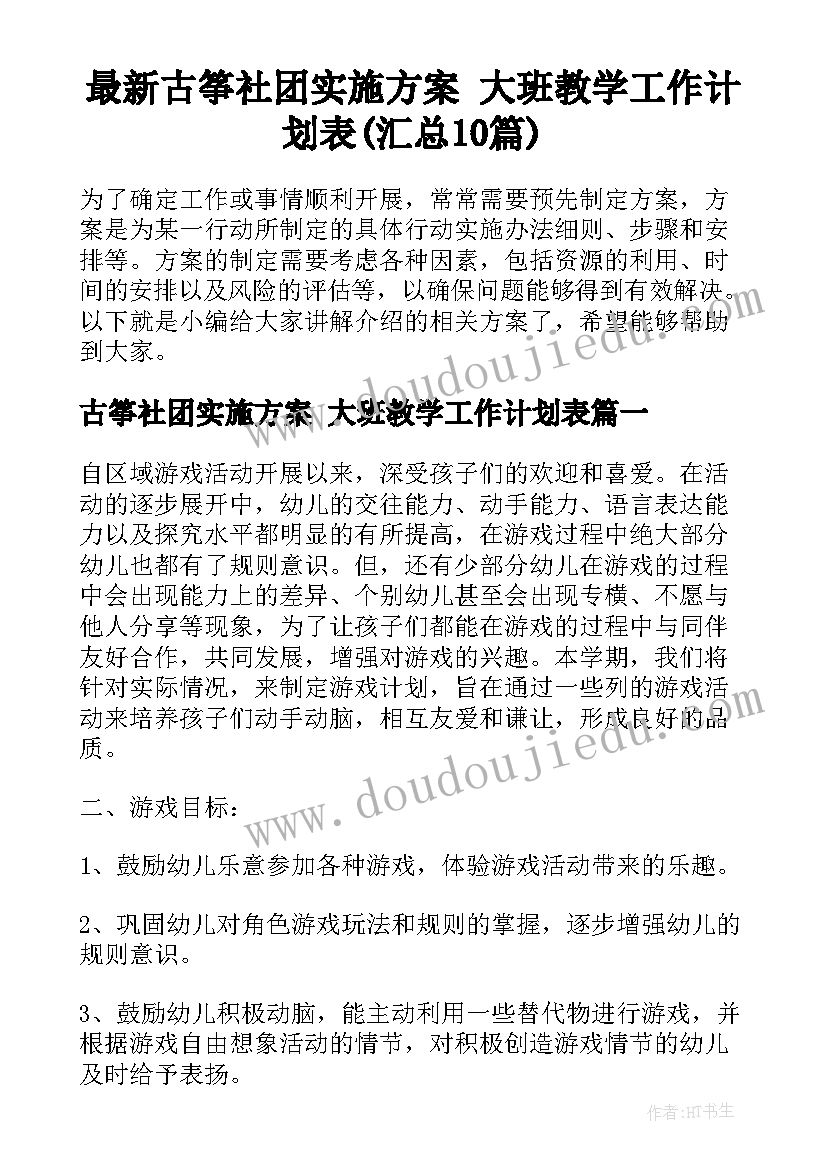 最新古筝社团实施方案 大班教学工作计划表(汇总10篇)

为了确定工作或事情顺利开展，常常需要预先制定方案，方案是为某一行动所制定的具体行动实施办法细则、步骤和安排等。方案的制定需要考虑各种因素，包括资源的利用、时间的安排以及风险的评估等，以确保问题能够得到有效解决。以下就是小编给大家讲解介绍的相关方案了，希望能够帮助到大家。

古筝社团实施方案 大班教学工作计划表篇一

自区域游戏活动开展以来，深受孩子们的欢迎和喜爱。在活动的逐步展开中，幼儿的交往能力、动手能力、语言表达能力以及探究水平都明显的有所提高，在游戏过程中绝大部分幼儿也都有了规则意识。但，还有少部分幼儿在游戏的过程中会出现能力上的差异、个别幼儿甚至会出现专横、不愿与他人分享等现象，为了让孩子们都能在游戏的过程中与同伴友好合作，共同发展，增强对游戏的兴趣。本学期，我们将针对实际情况，来制定游戏计划，旨在通过一些列的游戏活动来培养孩子们动手动脑，相互友爱和谦让，形成良好的品质。

二、游戏目标：

1、鼓励幼儿乐意参加各种游戏，体验游戏活动带来的乐趣。

2、巩固幼儿对角色游戏玩法和规则的掌握，逐步增强幼儿的规则意识。

3、鼓励幼儿积极动脑，能主动利用一些替代物进行游戏，并根据游戏自由想象活动的情节，对积极创造游戏情节的幼儿及时给予表扬。

www.doudoujiedu.com

www.doudoujiedu.com

作者：HT书生